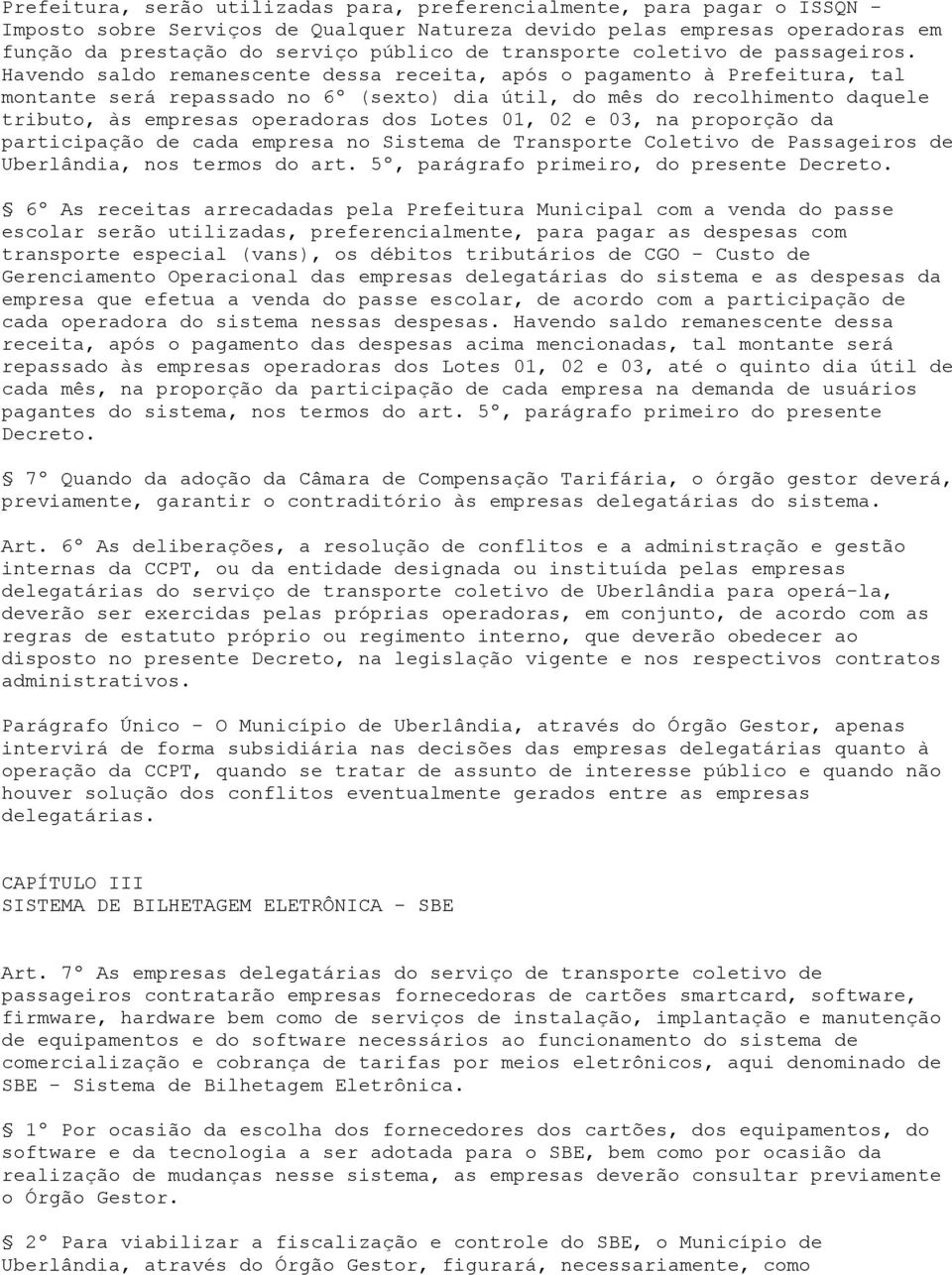 Prefeitura, serão utilizadas para, preferencialmente, para pagar o ISSQN - Imposto sobre Serviços de Qualquer Natureza devido pelas empresas operadoras em função da prestação do serviço público de transporte coletivo de passageiros. Havendo saldo remanescente dessa receita, após o pagamento à Prefeitura, tal montante será repassado no 6º (sexto) dia útil, do mês do recolhimento daquele tributo, às empresas operadoras dos Lotes 01, 02 e 03, na proporção da participação de cada empresa no Sistema de Transporte Coletivo de Passageiros de Uberlândia, nos termos do art. 5º, parágrafo primeiro, do presente Decreto.

§ 6º As receitas arrecadadas pela Prefeitura Municipal com a venda do passe escolar serão utilizadas, preferencialmente, para pagar as despesas com transporte especial (vans), os débitos tributários de CGO - Custo de Gerenciamento Operacional das empresas delegatárias do sistema e as despesas da empresa que efetua a venda do passe escolar, de acordo com a participação de cada operadora do sistema nessas despesas. Havendo saldo remanescente dessa receita, após o pagamento das despesas acima mencionadas, tal montante será repassado às empresas operadoras dos Lotes 01, 02 e 03, até o quinto dia útil de cada mês, na proporção da participação de cada empresa na demanda de usuários pagantes do sistema, nos termos do art. 5º, parágrafo primeiro do presente Decreto.

§ 7º Quando da adoção da Câmara de Compensação Tarifária, o órgão gestor deverá, previamente, garantir o contraditório às empresas delegatárias do sistema.

Art. 6º As deliberações, a resolução de conflitos e a administração e gestão internas da CCPT, ou da entidade designada ou instituída pelas empresas delegatárias do serviço de transporte coletivo de Uberlândia para operá-la, deverão ser exercidas pelas próprias operadoras, em conjunto, de acordo com as regras de estatuto próprio ou regimento interno, que deverão obedecer ao disposto no presente Decreto, na legislação vigente e nos respectivos contratos administrativos.

Parágrafo Único - O Município de Uberlândia, através do Órgão Gestor, apenas intervirá de forma subsidiária nas decisões das empresas delegatárias quanto à operação da CCPT, quando se tratar de assunto de interesse público e quando não houver solução dos conflitos eventualmente gerados entre as empresas delegatárias.

CAPÍTULO III
SISTEMA DE BILHETAGEM ELETRÔNICA - SBE

Art. 7º As empresas delegatárias do serviço de transporte coletivo de passageiros contratarão empresas fornecedoras de cartões smartcard, software, firmware, hardware bem como de serviços de instalação, implantação e manutenção de equipamentos e do software necessários ao funcionamento do sistema de comercialização e cobrança de tarifas por meios eletrônicos, aqui denominado de SBE - Sistema de Bilhetagem Eletrônica.

§ 1º Por ocasião da escolha dos fornecedores dos cartões, dos equipamentos, do software e da tecnologia a ser adotada para o SBE, bem como por ocasião da realização de mudanças nesse sistema, as empresas deverão consultar previamente o Órgão Gestor.

§ 2º Para viabilizar a fiscalização e controle do SBE, o Município de Uberlândia, através do Órgão Gestor, figurará, necessariamente, como